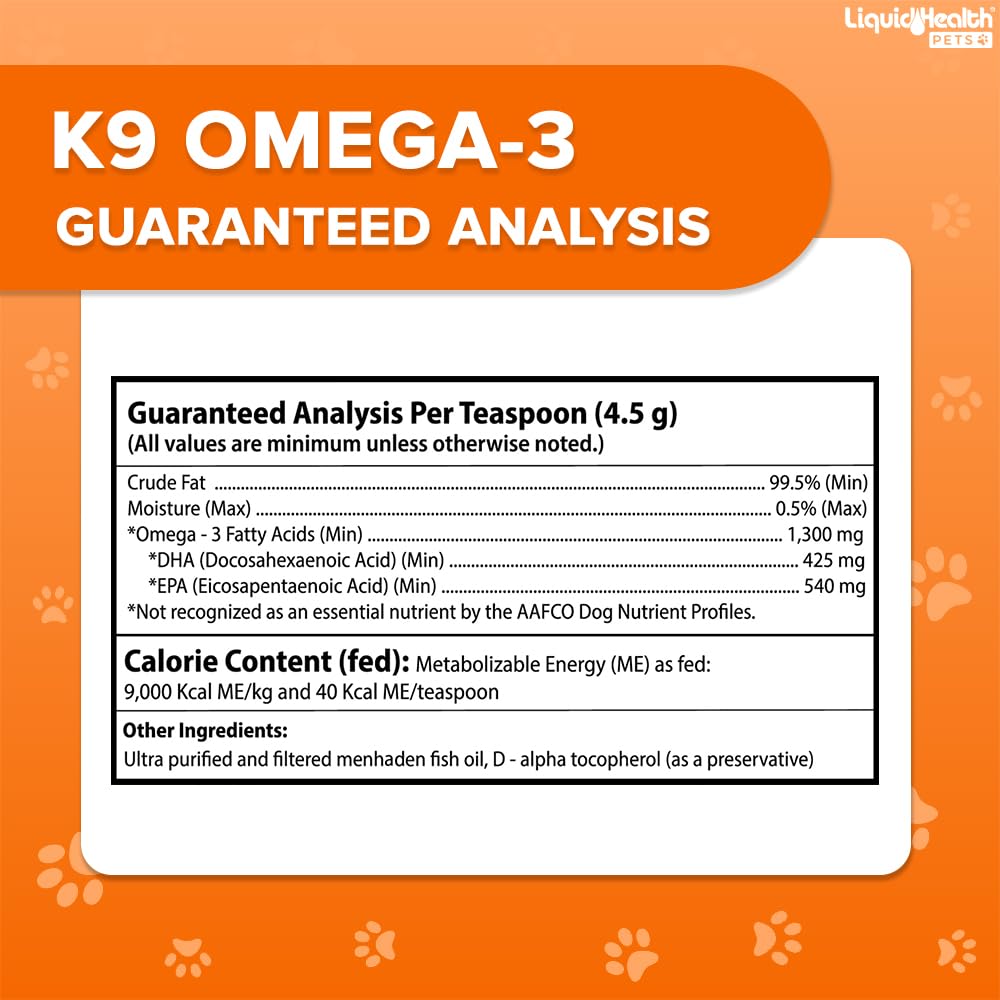 LiquidHealth PETS

K9 OMEGA-3
GUARANTEED ANALYSIS

Guaranteed Analysis Per Teaspoon (4.5 g)
(All values are minimum unless otherwise noted.)

Crude Fat ........ 99.5% (Min)
Moisture (Max) ........ 0.5% (Max)
*Omega - 3 Fatty Acids (Min) ........ 1,300 mg
*DHA (Docosahexaenoic Acid) (Min) ........ 425 mg
*EPA (Eicosapentaenoic Acid) (Min) ........ 540 mg
*Not recognized as an essential nutrient by the AAFCO Dog Nutrient Profiles.

Calorie Content (fed): Metabolizable Energy (ME) as fed: 9,000 Kcal ME/kg and 40 Kcal ME/teaspoon

Other Ingredients:
Ultra purified and filtered menhaden fish oil, D - alpha tocopherol (as a preservative)